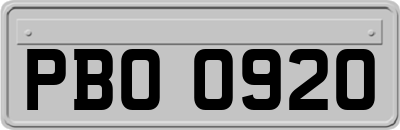 PBO 0920